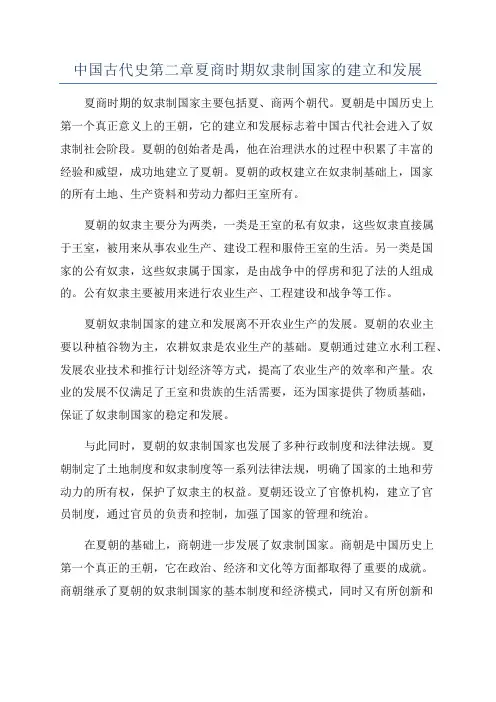 中国古代史第二章夏商时期奴隶制国家的建立和发展

夏商时期的奴隶制国家主要包括夏、商两个朝代。夏朝是中国历史上第一个真正意义上的王朝，它的建立和发展标志着中国古代社会进入了奴隶制社会阶段。夏朝的创始者是禹，他在治理洪水的过程中积累了丰富的经验和威望，成功地建立了夏朝。夏朝的政权建立在奴隶制基础上，国家的所有土地、生产资料和劳动力都归王室所有。

夏朝的奴隶主要分为两类，一类是王室的私有奴隶，这些奴隶直接属于王室，被用来从事农业生产、建设工程和服侍王室的生活。另一类是国家的公有奴隶，这些奴隶属于国家，是由战争中的俘虏和犯了法的人组成的。公有奴隶主要被用来进行农业生产、工程建设和战争等工作。

夏朝奴隶制国家的建立和发展离不开农业生产的发展。夏朝的农业主要以种植谷物为主，农耕奴隶是农业生产的基础。夏朝通过建立水利工程、发展农业技术和推行计划经济等方式，提高了农业生产的效率和产量。农业的发展不仅满足了王室和贵族的生活需要，还为国家提供了物质基础，保证了奴隶制国家的稳定和发展。

与此同时，夏朝的奴隶制国家也发展了多种行政制度和法律法规。夏朝制定了土地制度和奴隶制度等一系列法律法规，明确了国家的土地和劳动力的所有权，保护了奴隶主的权益。夏朝还设立了官僚机构，建立了官员制度，通过官员的负责和控制，加强了国家的管理和统治。

在夏朝的基础上，商朝进一步发展了奴隶制国家。商朝是中国历史上第一个真正的王朝，它在政治、经济和文化等方面都取得了重要的成就。商朝继承了夏朝的奴隶制国家的基本制度和经济模式，同时又有所创新和